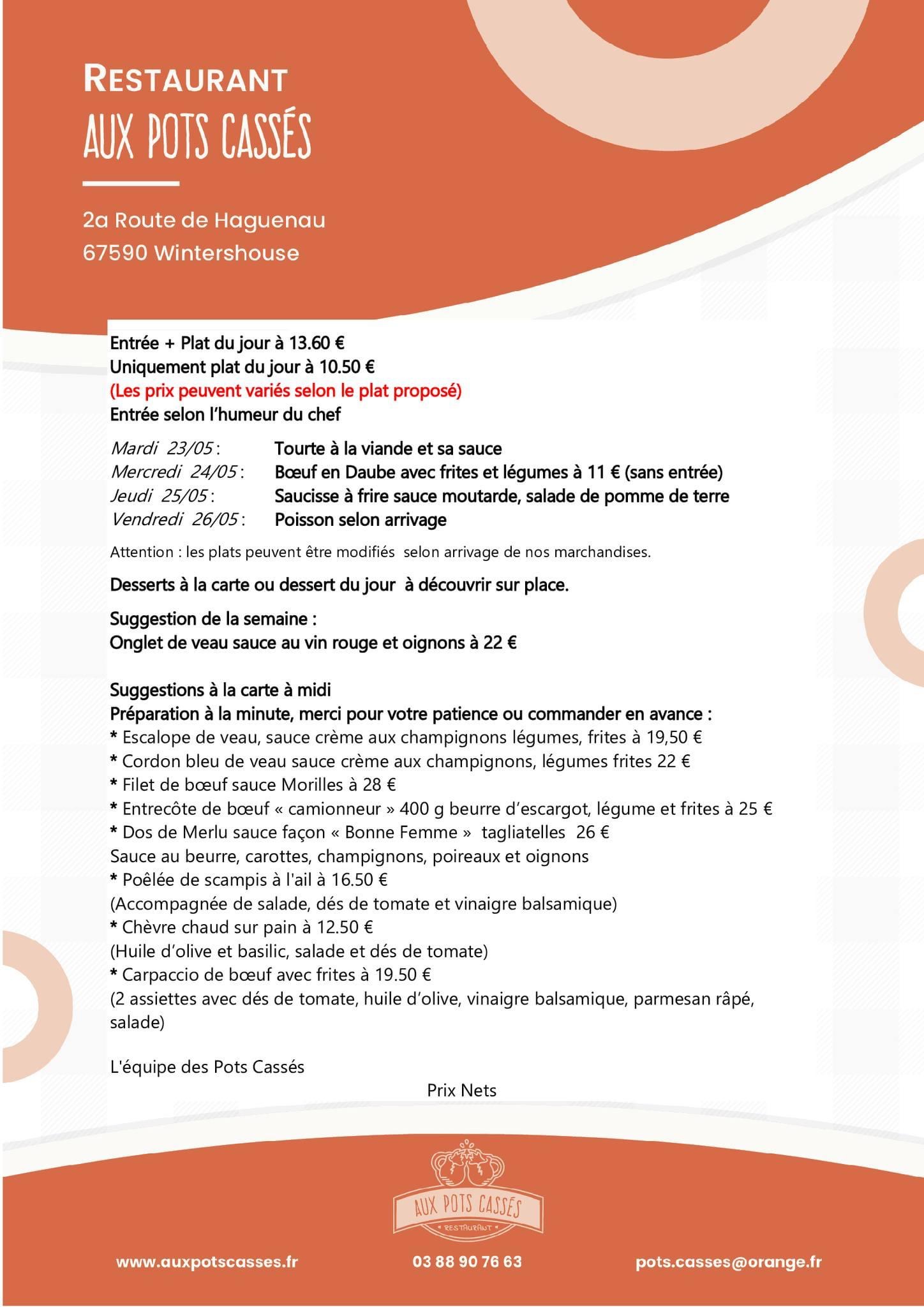 RESTAURANT
AUX POTS CASSÉS

2a Route de Haguenau
67590 Wintershouse

Entrée + Plat du jour à 13.60 €
Uniquement plat du jour à 10.50 €
(Les prix peuvent variés selon le plat proposé)
Entrée selon l'humeur du chef

Mardi 23/05 : Tourte à la viande et sa sauce
Mercredi 24/05 : Bœuf en Daube avec frites et légumes à 11 € (sans entrée)
Jeudi 25/05 : Saucisse à frire sauce moutarde, salade de pomme de terre
Vendredi 26/05 : Poisson selon arrivage

Attention : les plats peuvent être modifiés selon arrivage de nos marchandises.

Desserts à la carte ou dessert du jour à découvrir sur place.

Suggestion de la semaine :
Onglet de veau sauce au vin rouge et oignons à 22 €

Suggestions à la carte à midi
Préparation à la minute, merci pour votre patience ou commander en avance :
* Escalope de veau, sauce crème aux champignons légumes, frites à 19,50 €
* Cordon bleu de veau sauce crème aux champignons, légumes frites 22 €
* Filet de bœuf sauce Morilles à 28 €
* Entrecôte de bœuf « camionneur » 400 g beurre d'escargot, légume et frites à 25 €
* Dos de Merlu sauce façon « Bonne Femme » tagliatelles 26 €
Sauce au beurre, carottes, champignons, poireaux et oignons
* Poêlée de scampis à l'ail à 16.50 €
(Accompagnée de salade, dés de tomate et vinaigre balsamique)
* Chèvre chaud sur pain à 12.50 €
(Huile d'olive et basilic, salade et dés de tomate)
* Carpaccio de bœuf avec frites à 19.50 €
(2 assiettes avec dés de tomate, huile d'olive, vinaigre balsamique, parmesan râpé, salade)

L'équipe des Pots Cassés
Prix Nets

AUX POTS CASSÉS
RESTAURANT

www.auxpotscasses.fr 03 88 90 76 63 pots.casses@orange.fr